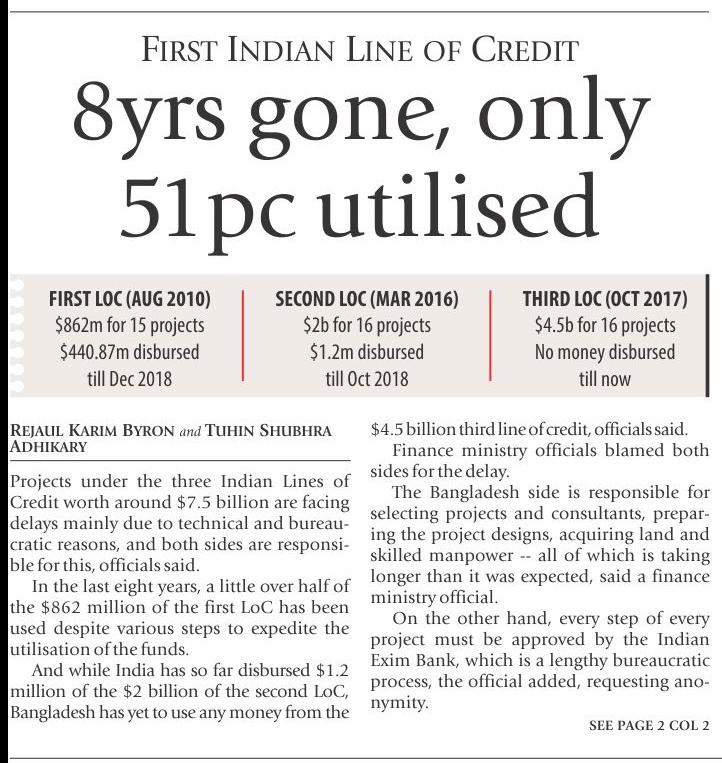 FIRST INDIAN LINE OF CREDIT

8yrs gone, only 51pc utilised

FIRST LOC (AUG 2010)
$862m for 15 projects
$440.87m disbursed
till Dec 2018

SECOND LOC (MAR 2016)
$2b for 16 projects
$1.2m disbursed
till Oct 2018

THIRD LOC (OCT 2017)
$4.5b for 16 projects
No money disbursed
till now

REJAUL KARIM BYRON and TUHIN SHUBHRA ADHIKARY

Projects under the three Indian Lines of Credit worth around $7.5 billion are facing delays mainly due to technical and bureaucratic reasons, and both sides are responsible for this, officials said.

In the last eight years, a little over half of the $862 million of the first LoC has been used despite various steps to expedite the utilisation of the funds.

And while India has so far disbursed $1.2 million of the $2 billion of the second LoC, Bangladesh has yet to use any money from the $4.5 billion third line of credit, officials said.

Finance ministry officials blamed both sides for the delay.

The Bangladesh side is responsible for selecting projects and consultants, preparing the project designs, acquiring land and skilled manpower -- all of which is taking longer than it was expected, said a finance ministry official.

On the other hand, every step of every project must be approved by the Indian Exim Bank, which is a lengthy bureaucratic process, the official added, requesting anonymity.

SEE PAGE 2 COL 2